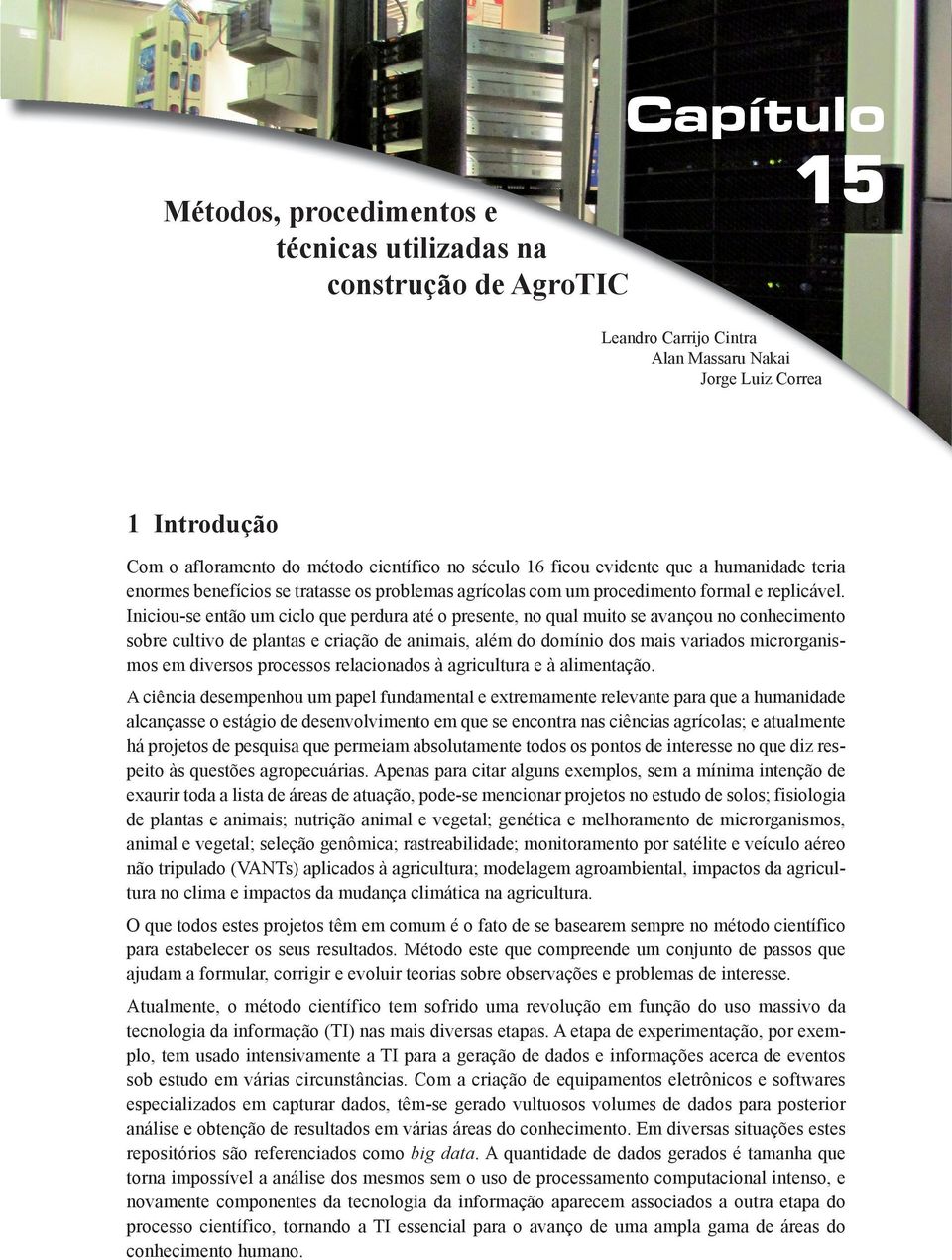 Capítulo
15

Métodos, procedimentos e técnicas utilizadas na construção de AgroTIC

Leandro Carrijo Cintra
Alan Massaru Nakai
Jorge Luiz Correa

1 Introdução

Com o afloramento do método científico no século 16 ficou evidente que a humanidade teria enormes benefícios se tratasse os problemas agrícolas com um procedimento formal e replicável. Iniciou-se então um ciclo que perdura até o presente, no qual muito se avançou no conhecimento sobre cultivo de plantas e criação de animais, além do domínio dos mais variados microrganismos em diversos processos relacionados à agricultura e à alimentação.

A ciência desempenhou um papel fundamental e extremamente relevante para que a humanidade alcançasse o estágio de desenvolvimento em que se encontra nas ciências agrícolas; e atualmente há projetos de pesquisa que permeiam absolutamente todos os pontos de interesse no que diz respeito às questões agropecuárias. Apenas para citar alguns exemplos, sem a mínima intenção de exaurir toda a lista de áreas de atuação, pode-se mencionar projetos no estudo de solos; fisiologia de plantas e animais; nutrição animal e vegetal; genética e melhoramento de microrganismos, animal e vegetal; seleção genômica; rastreabilidade; monitoramento por satélite e veículo aéreo não tripulado (VANTs) aplicados à agricultura; modelagem agroambiental, impactos da agricultura no clima e impactos da mudança climática na agricultura.

O que todos estes projetos têm em comum é o fato de se basearem sempre no método científico para estabelecer os seus resultados. Método este que compreende um conjunto de passos que ajudam a formular, corrigir e evoluir teorias sobre observações e problemas de interesse.

Atualmente, o método científico tem sofrido uma revolução em função do uso massivo da tecnologia da informação (TI) nas mais diversas etapas. A etapa de experimentação, por exemplo, tem usado intensivamente a TI para a geração de dados e informações acerca de eventos sob estudo em várias circunstâncias. Com a criação de equipamentos eletrônicos e softwares especializados em capturar dados, têm-se gerado vultuosos volumes de dados para posterior análise e obtenção de resultados em várias áreas do conhecimento. Em diversas situações estes repositórios são referenciados como big data. A quantidade de dados gerados é tamanha que torna impossível a análise dos mesmos sem o uso de processamento computacional intenso, e novamente componentes da tecnologia da informação aparecem associados a outra etapa do processo científico, tornando a TI essencial para o avanço de uma ampla gama de áreas do conhecimento humano.